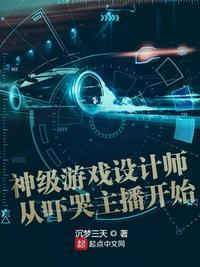 神级游戏设计师
从吓哭主播开始

沉梦三天 著
起点中文网